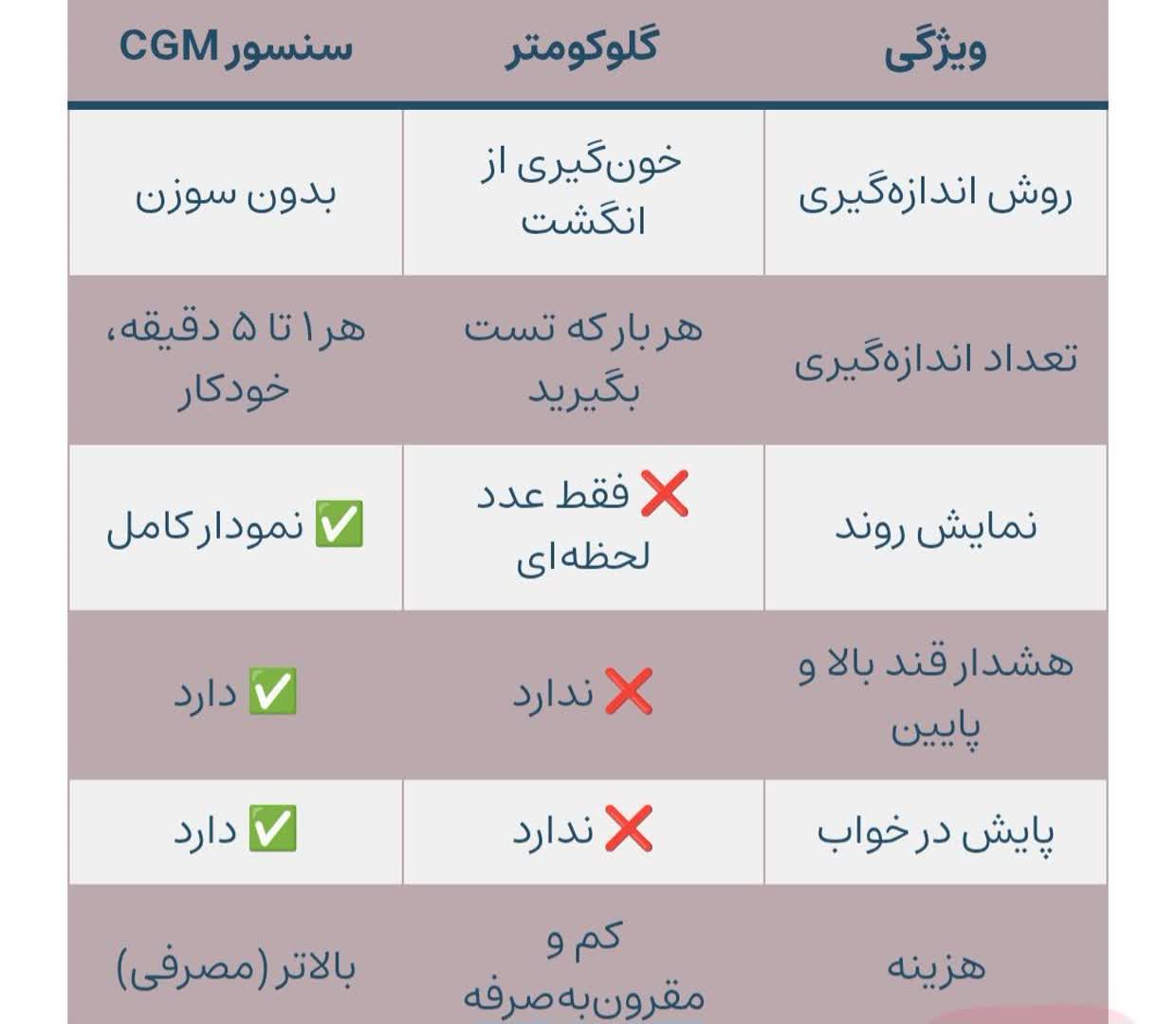 | ویژگی | گلوکومتر | سنسور CGM |
|---|---|---|
| روش اندازه‌گیری | خون‌گیری از انگشت | بدون سوزن |
| تعداد اندازه‌گیری | هر بار که تست بگیرید | هر ۱ تا ۵ دقیقه، خودکار |
| نمایش روند | ❌ فقط عدد لحظه‌ای | ✅ نمودار کامل |
| هشدار قند بالا و پایین | ❌ ندارد | ✅ دارد |
| پایش در خواب | ❌ ندارد | ✅ دارد |
| هزینه | کم و مقرون‌به‌صرفه | بالاتر (مصرفی) |